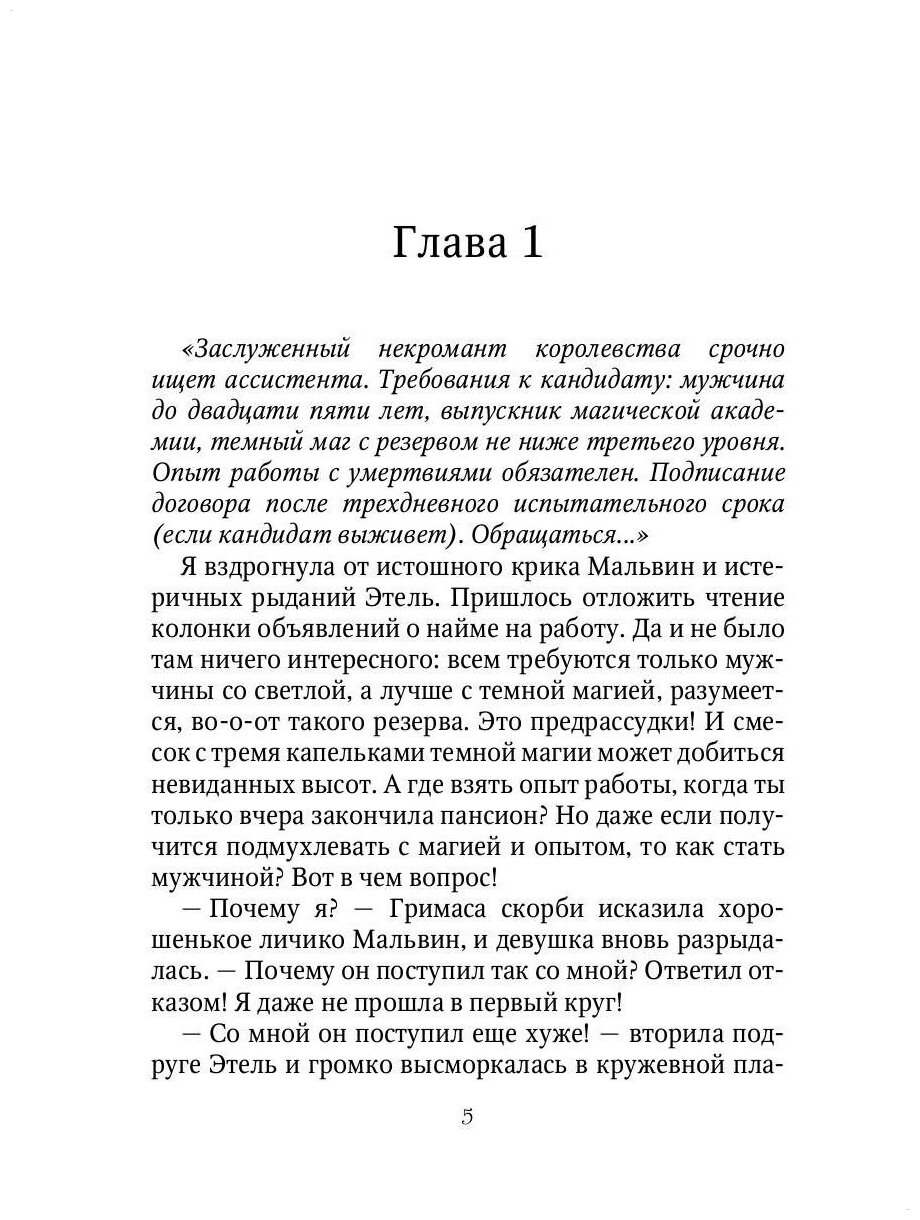 Глава 1

«Заслуженный некромант королевства срочно ищет ассистента. Требования к кандидату: мужчина до двадцати пяти лет, выпускник магической академии, темный маг с резервом не ниже третьего уровня. Опыт работы с умертвиями обязателен. Подписание договора после трехдневного испытательного срока (если кандидат выживет). Обращаться...»

Я вздрогнула от истошного крика Мальвин и истеричных рыданий Этель. Пришлось отложить чтение колонки объявлений о найме на работу. Да и не было там ничего интересного: всем требуются только мужчины со светлой, а лучше с темной магией, разумеется, во-о-от такого резерва. Это предрассудки! И смесок с тремя капельками темной магии может добиться невиданных высот. А где взять опыт работы, когда ты только вчера закончила пансион? Но даже если получится подмухлевать с магией и опытом, то как стать мужчиной? Вот в чем вопрос!

— Почему я? — Гримаса скорби исказила хорошенькое личико Мальвин, и девушка вновь разрыдалась. — Почему он поступил так со мной? Ответил отказом! Я даже не прошла в первый круг!

— Со мной он поступил еще хуже! — вторила подруге Этель и громко высморкалась в кружевной пла-

5